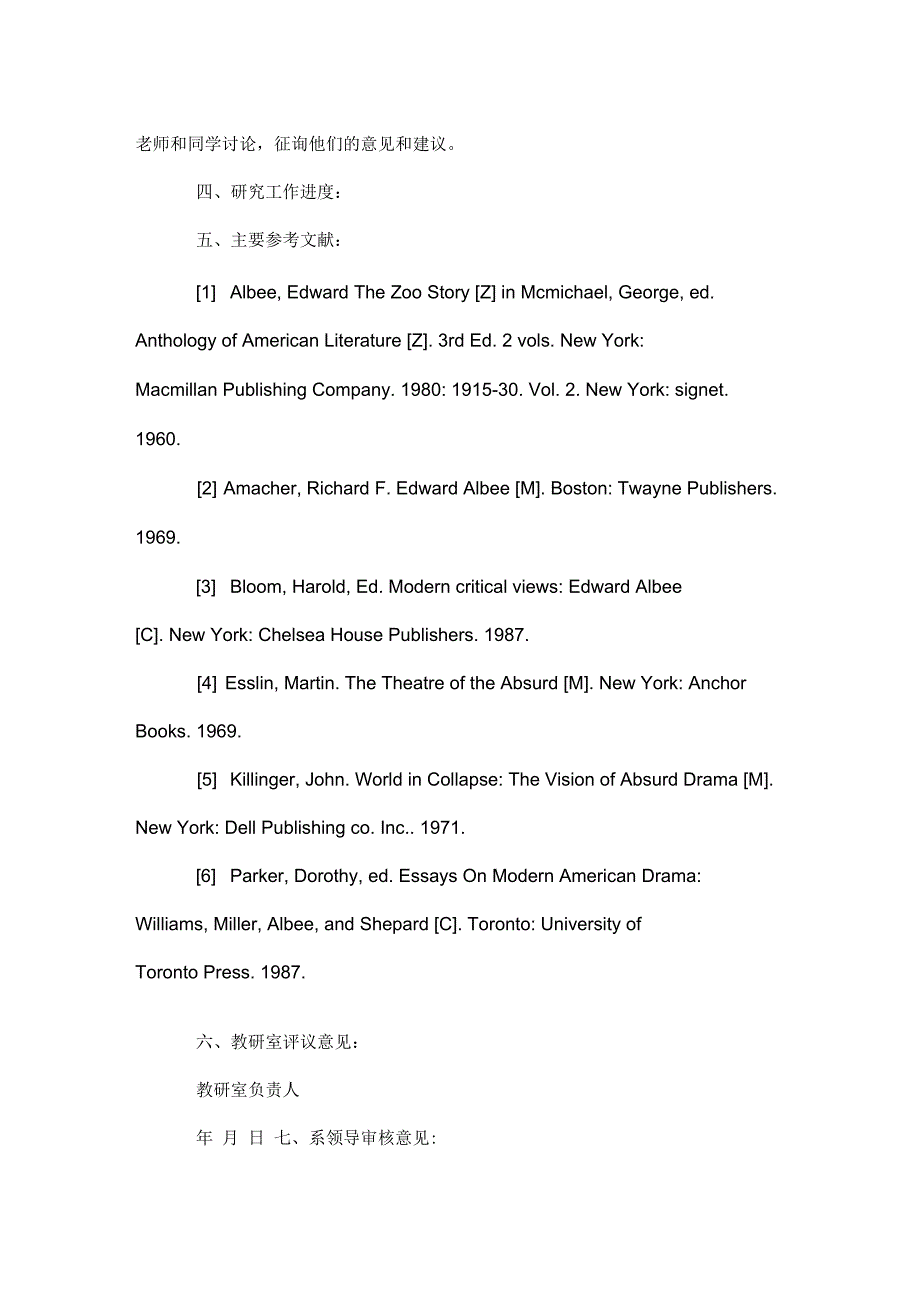 老师和同学讨论，征询他们的意见和建议。

四、研究工作进度：

五、主要参考文献：

[1] Albee, Edward The Zoo Story [Z] in Mcmichael, George, ed. Anthology of American Literature [Z]. 3rd Ed. 2 vols. New York: Macmillan Publishing Company. 1980: 1915-30. Vol. 2. New York: signet. 1960.

[2] Amacher, Richard F. Edward Albee [M]. Boston: Twayne Publishers. 1969.

[3] Bloom, Harold, Ed. Modern critical views: Edward Albee [C]. New York: Chelsea House Publishers. 1987.

[4] Esslin, Martin. The Theatre of the Absurd [M]. New York: Anchor Books. 1969.

[5] Killinger, John. World in Collapse: The Vision of Absurd Drama [M]. New York: Dell Publishing co. Inc.. 1971.

[6] Parker, Dorothy, ed. Essays On Modern American Drama: Williams, Miller, Albee, and Shepard [C]. Toronto: University of Toronto Press. 1987.

六、教研室评议意见：

教研室负责人

年 月 日 七、系领导审核意见: